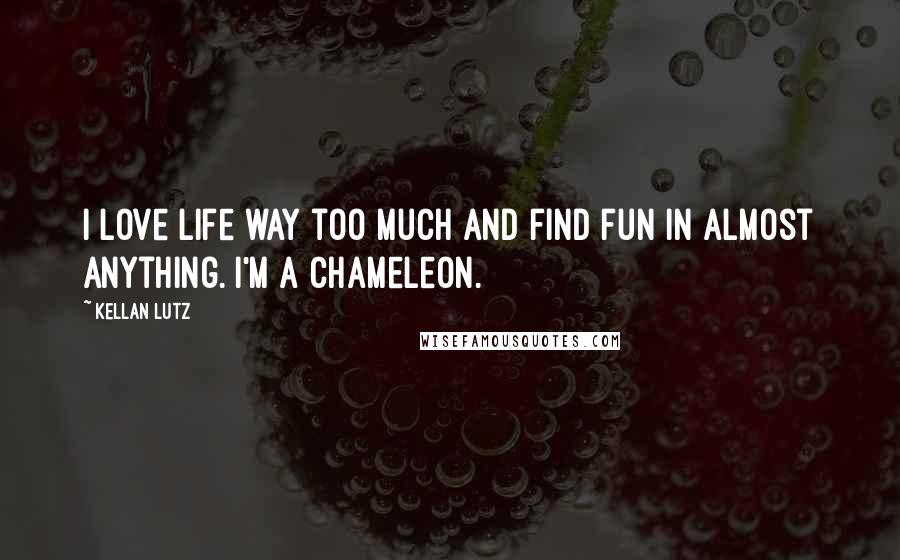 I LOVE LIFE WAY TOO MUCH AND FIND FUN IN ALMOST ANYTHING. I'M A CHAMELEON.

~ KELLAN LUTZ

WISEFAMOUSQUOTES.COM